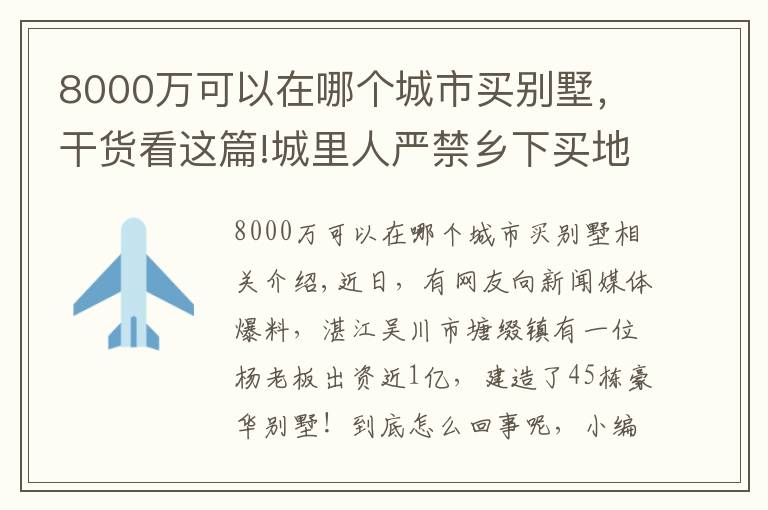 8000万可以在哪个城市买别墅，干货看这篇!城里人严禁乡下买地

8000万可以在哪个城市买别墅相关介绍，近日，有网友向新闻媒体爆料，湛江吴川市塘缀镇有一位杨老板出资近1亿，建造了45栋豪华别墅！到底怎么回事呢，小编